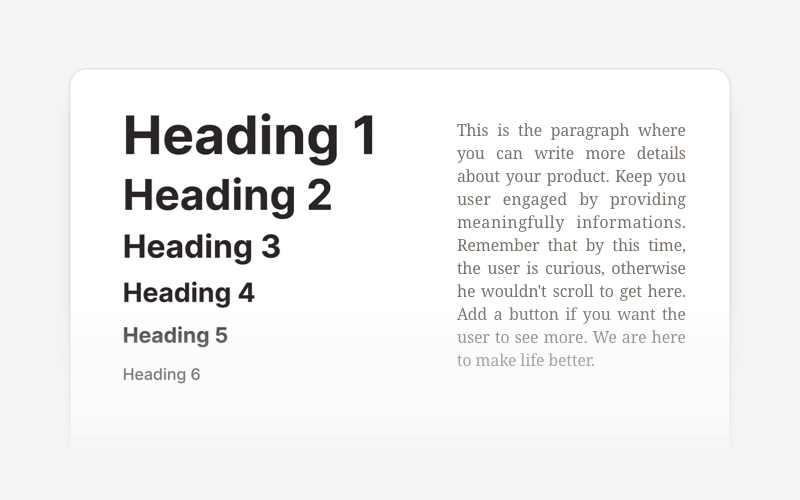 Heading 1
Heading 2
Heading 3
Heading 4
Heading 5
Heading 6

This is the paragraph where you can write more details about your product. Keep you user engaged by providing meaningfully informations. Remember that by this time, the user is curious, otherwise he wouldn't scroll to get here. Add a button if you want the user to see more. We are here to make life better.